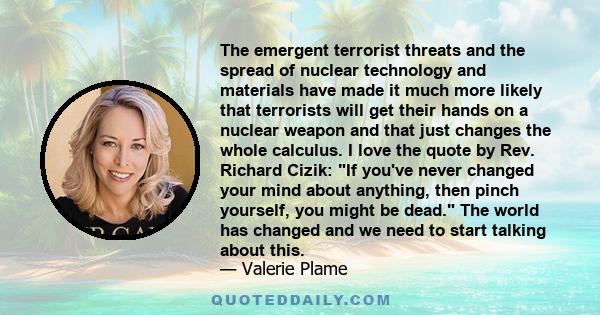 The emergent terrorist threats and the spread of nuclear technology and materials have made it much more likely that terrorists will get their hands on a nuclear weapon and that just changes the whole calculus. I love the quote by Rev. Richard Cizik: "If you've never changed your mind about anything, then pinch yourself, you might be dead." The world has changed and we need to start talking about this.
— Valerie Plame

QUOTEDDAILY.COM